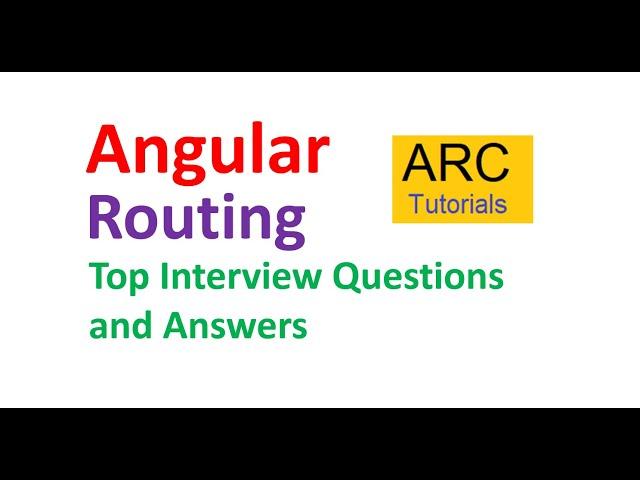 Angular
Routing

ARC
Tutorials

Top Interview Questions and Answers